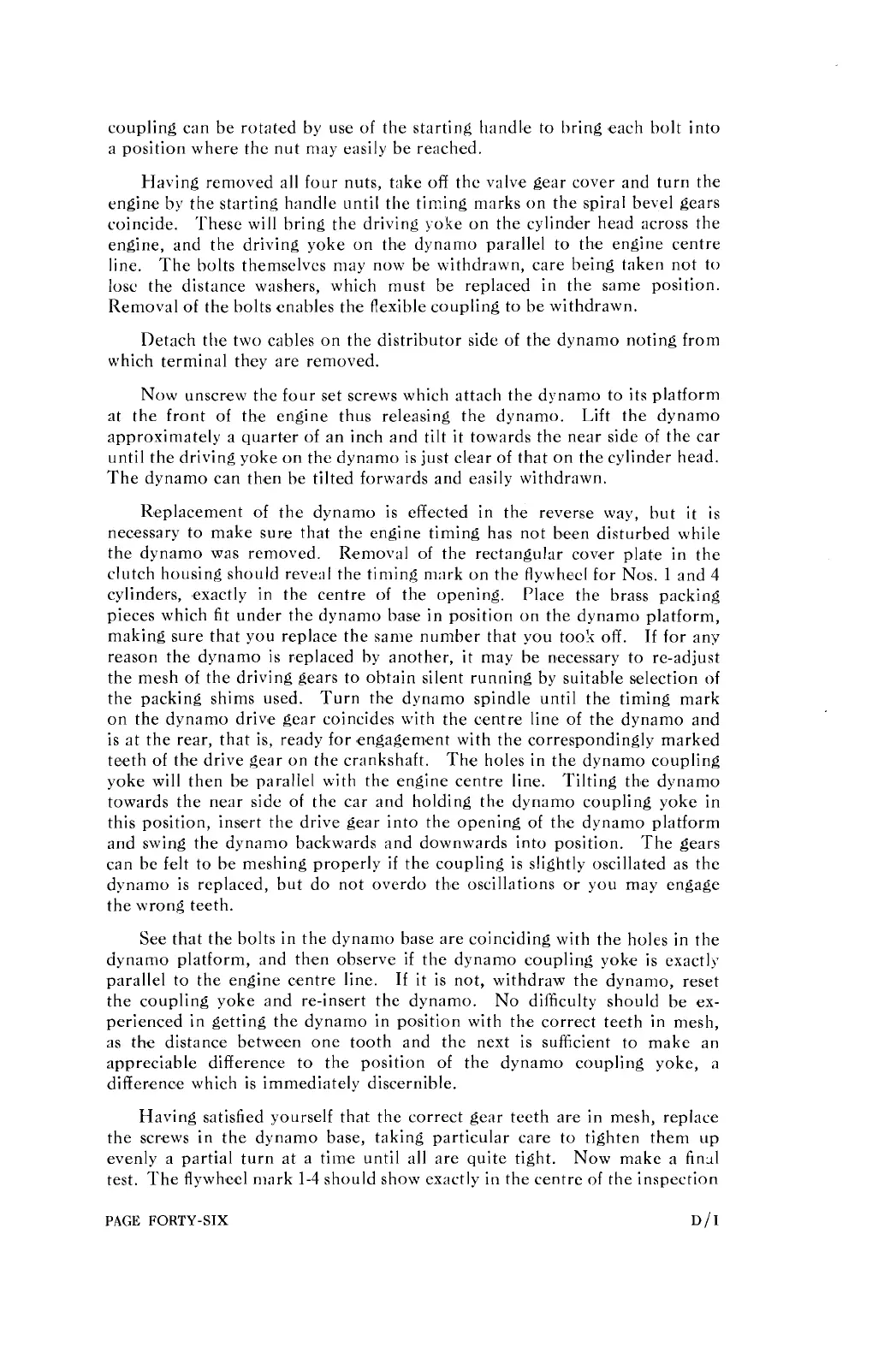 coupling can be rotated by use of the starting handle to bring each bolt into a position where the nut may easily be reached.

Having removed all four nuts, take off the valve gear cover and turn the engine by the starting handle until the timing marks on the spiral bevel gears coincide. These will bring the driving yoke on the cylinder head across the engine, and the driving yoke on the dynamo parallel to the engine centre line. The bolts themselves may now be withdrawn, care being taken not to lose the distance washers, which must be replaced in the same position. Removal of the bolts enables the flexible coupling to be withdrawn.

Detach the two cables on the distributor side of the dynamo noting from which terminal they are removed.

Now unscrew the four set screws which attach the dynamo to its platform at the front of the engine thus releasing the dynamo. Lift the dynamo approximately a quarter of an inch and tilt it towards the near side of the car until the driving yoke on the dynamo is just clear of that on the cylinder head. The dynamo can then be tilted forwards and easily withdrawn.

Replacement of the dynamo is effected in the reverse way, but it is necessary to make sure that the engine timing has not been disturbed while the dynamo was removed. Removal of the rectangular cover plate in the clutch housing should reveal the timing mark on the flywheel for Nos. 1 and 4 cylinders, exactly in the centre of the opening. Place the brass packing pieces which fit under the dynamo base in position on the dynamo platform, making sure that you replace the same number that you took off. If for any reason the dynamo is replaced by another, it may be necessary to re-adjust the mesh of the driving gears to obtain silent running by suitable selection of the packing shims used. Turn the dynamo spindle until the timing mark on the dynamo drive gear coincides with the centre line of the dynamo and is at the rear, that is, ready for engagement with the correspondingly marked teeth of the drive gear on the crankshaft. The holes in the dynamo coupling yoke will then be parallel with the engine centre line. Tilting the dynamo towards the near side of the car and holding the dynamo coupling yoke in this position, insert the drive gear into the opening of the dynamo platform and swing the dynamo backwards and downwards into position. The gears can be felt to be meshing properly if the coupling is slightly oscillated as the dynamo is replaced, but do not overdo the oscillations or you may engage the wrong teeth.

See that the bolts in the dynamo base are coinciding with the holes in the dynamo platform, and then observe if the dynamo coupling yoke is exactly parallel to the engine centre line. If it is not, withdraw the dynamo, reset the coupling yoke and re-insert the dynamo. No difficulty should be experienced in getting the dynamo in position with the correct teeth in mesh, as the distance between one tooth and the next is sufficient to make an appreciable difference to the position of the dynamo coupling yoke, a difference which is immediately discernible.

Having satisfied yourself that the correct gear teeth are in mesh, replace the screws in the dynamo base, taking particular care to tighten them up evenly a partial turn at a time until all are quite tight. Now make a final test. The flywheel mark 1-4 should show exactly in the centre of the inspection

PAGE FORTY-SIX D/1